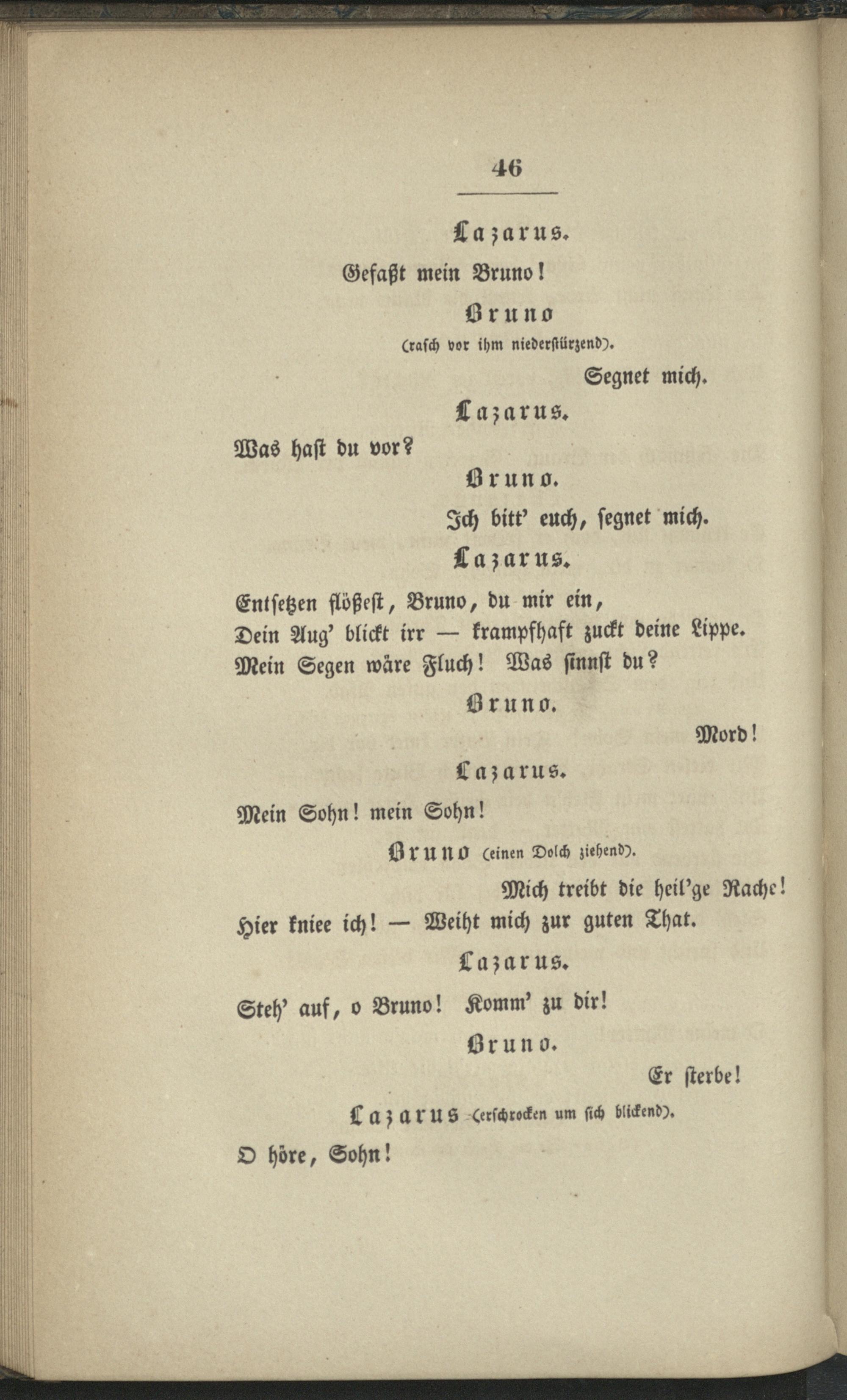 46

Lazarus.

Gefaßt mein Bruno!

Bruno (rasch vor ihm niederstürzend).

Segnet mich.

Lazarus.

Was hast du vor?

Bruno.

Ich bitt' euch, segnet mich.

Lazarus.

Entsetzen flößest, Bruno, du mir ein,
Dein Aug' blickt irr — krampfhaft zuckt deine Lippe.
Mein Segen wäre Fluch! Was sinnst du?

Bruno.

Mord!

Lazarus.

Mein Sohn! mein Sohn!

Bruno (einen Dolch ziehend).

Mich treibt die heil'ge Rache!
Hier kniee ich! — Weiht mich zur guten That.

Lazarus.

Steh' auf, o Bruno! Komm' zu dir!

Bruno.

Er sterbe!

Lazarus (erschrocken um sich blickend).

O höre, Sohn!